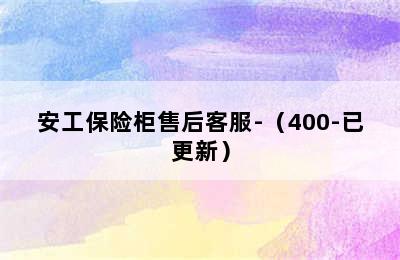 安工保险柜售后客服-（400-已更新）